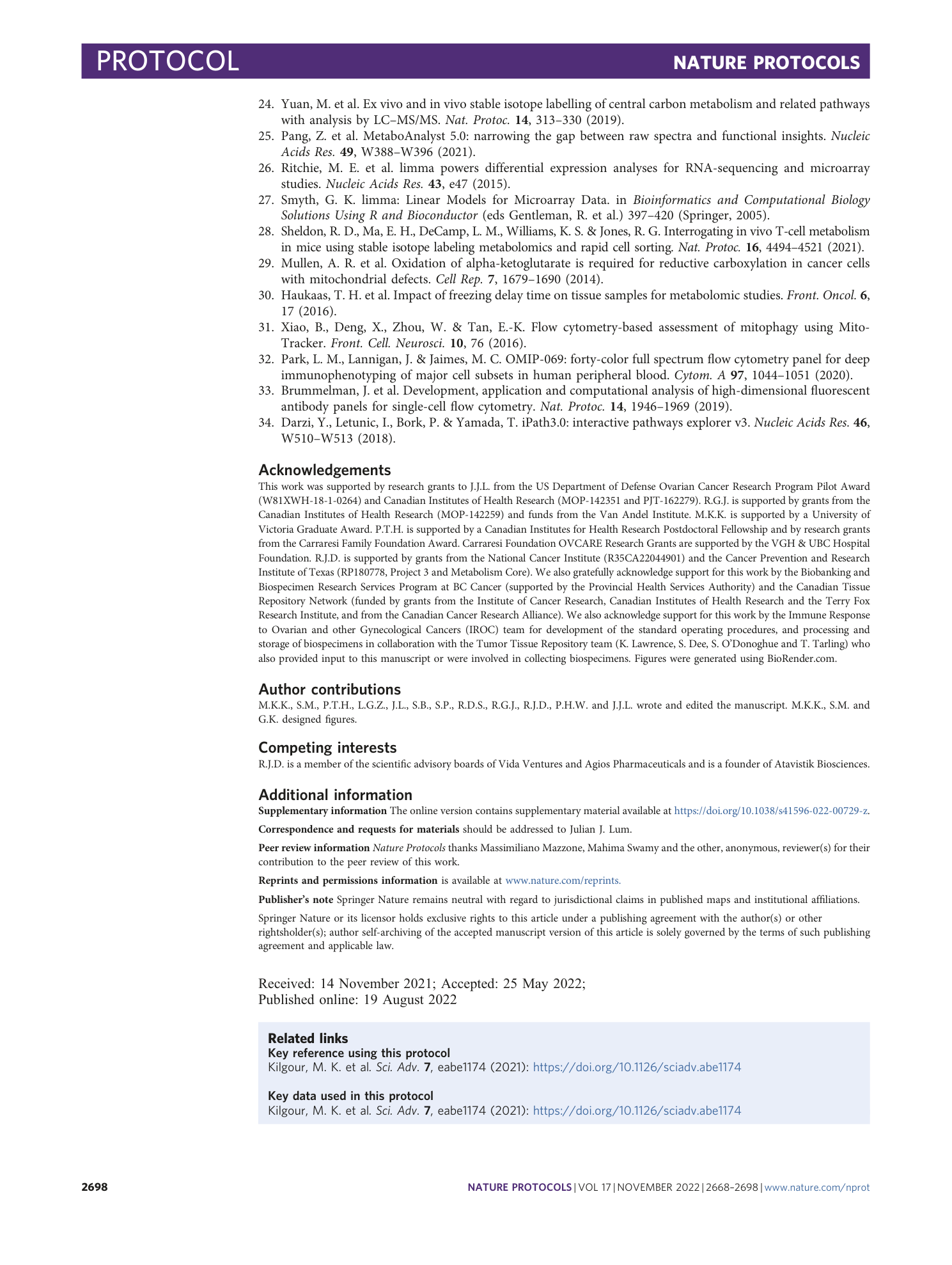 PROTOCOL NATURE PROTOCOLS

24. Yuan, M. et al. Ex vivo and in vivo stable isotope labelling of central carbon metabolism and related pathways with analysis by LC–MS/MS. Nat. Protoc. 14, 313–330 (2019).
25. Pang, Z. et al. MetaboAnalyst 5.0: narrowing the gap between raw spectra and functional insights. Nucleic Acids Res. 49, W388–W396 (2021).
26. Ritchie, M. E. et al. limma powers differential expression analyses for RNA-sequencing and microarray studies. Nucleic Acids Res. 43, e47 (2015).
27. Smyth, G. K. limma: Linear Models for Microarray Data. in Bioinformatics and Computational Biology Solutions Using R and Bioconductor (eds Gentleman, R. et al.) 397–420 (Springer, 2005).
28. Sheldon, R. D., Ma, E. H., DeCamp, L. M., Williams, K. S. & Jones, R. G. Interrogating in vivo T-cell metabolism in mice using stable isotope labeling metabolomics and rapid cell sorting. Nat. Protoc. 16, 4494–4521 (2021).
29. Mullen, A. R. et al. Oxidation of alpha-ketoglutarate is required for reductive carboxylation in cancer cells with mitochondrial defects. Cell Rep. 7, 1679–1690 (2014).
30. Haukaas, T. H. et al. Impact of freezing delay time on tissue samples for metabolomic studies. Front. Oncol. 6, 17 (2016).
31. Xiao, B., Deng, X., Zhou, W. & Tan, E.-K. Flow cytometry-based assessment of mitophagy using MitoTracker. Front. Cell. Neurosci. 10, 76 (2016).
32. Park, L. M., Lannigan, J. & Jaimes, M. C. OMIP-069: forty-color full spectrum flow cytometry panel for deep immunophenotyping of major cell subsets in human peripheral blood. Cytom. A 97, 1044–1051 (2020).
33. Brummelman, J. et al. Development, application and computational analysis of high-dimensional fluorescent antibody panels for single-cell flow cytometry. Nat. Protoc. 14, 1946–1969 (2019).
34. Darzi, Y., Letunic, I., Bork, P. & Yamada, T. iPath3.0: interactive pathways explorer v3. Nucleic Acids Res. 46, W510–W513 (2018).

Acknowledgements
This work was supported by research grants to J.J.L. from the US Department of Defense Ovarian Cancer Research Program Pilot Award (W81XWH-18-1-0264) and Canadian Institutes of Health Research (MOP-142351 and PJT-162279). R.G.J. is supported by grants from the Canadian Institutes of Health Research (MOP-142259) and funds from the Van Andel Institute. M.K.K. is supported by a University of Victoria Graduate Award. P.T.H. is supported by a Canadian Institutes for Health Research Postdoctoral Fellowship and by research grants from the Carraresi Family Foundation Award. Carraresi Foundation OVCARE Research Grants are supported by the VGH & UBC Hospital Foundation. R.J.D. is supported by grants from the National Cancer Institute (R35CA22044901) and the Cancer Prevention and Research Institute of Texas (RP180778, Project 3 and Metabolism Core). We also gratefully acknowledge support for this work by the Biobanking and Biospecimen Research Services Program at BC Cancer (supported by the Provincial Health Services Authority) and the Canadian Tissue Repository Network (funded by grants from the Institute of Cancer Research, Canadian Institutes of Health Research and the Terry Fox Research Institute, and from the Canadian Cancer Research Alliance). We also acknowledge support for this work by the Immune Response to Ovarian and other Gynecological Cancers (IROC) team for development of the standard operating procedures, and processing and storage of biospecimens in collaboration with the Tumor Tissue Repository team (K. Lawrence, S. Dee, S. O'Donoghue and T. Tarling) who also provided input to this manuscript or were involved in collecting biospecimens. Figures were generated using BioRender.com.

Author contributions
M.K.K., S.M., P.T.H., L.G.Z., J.L., S.B., S.P., R.D.S., R.G.J., R.J.D., P.H.W. and J.J.L. wrote and edited the manuscript. M.K.K., S.M. and G.K. designed figures.

Competing interests
R.J.D. is a member of the scientific advisory boards of Vida Ventures and Agios Pharmaceuticals and is a founder of Atavistik Biosciences.

Additional information
Supplementary information The online version contains supplementary material available at https://doi.org/10.1038/s41596-022-00729-z.

Correspondence and requests for materials should be addressed to Julian J. Lum.

Peer review information Nature Protocols thanks Massimiliano Mazzone, Mahima Swamy and the other, anonymous, reviewer(s) for their contribution to the peer review of this work.

Reprints and permissions information is available at www.nature.com/reprints.

Publisher's note Springer Nature remains neutral with regard to jurisdictional claims in published maps and institutional affiliations.

Springer Nature or its licensor holds exclusive rights to this article under a publishing agreement with the author(s) or other rightsholder(s); author self-archiving of the accepted manuscript version of this article is solely governed by the terms of such publishing agreement and applicable law.

Received: 14 November 2021; Accepted: 25 May 2022;
Published online: 19 August 2022

Related links
Key reference using this protocol
Kilgour, M. K. et al. Sci. Adv. 7, eabe1174 (2021): https://doi.org/10.1126/sciadv.abe1174

Key data used in this protocol
Kilgour, M. K. et al. Sci. Adv. 7, eabe1174 (2021): https://doi.org/10.1126/sciadv.abe1174

2698 NATURE PROTOCOLS | VOL 17 | NOVEMBER 2022 | 2668–2698 | www.nature.com/nprot